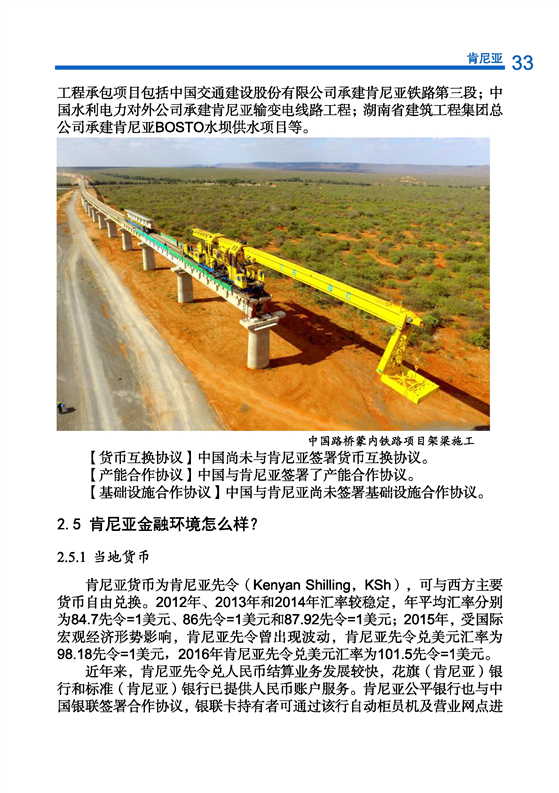 肯尼亚 33

工程承包项目包括中国交通建设股份有限公司承建肯尼亚铁路第三段；中国水利电力对外公司承建肯尼亚输变电线路工程；湖南省建筑工程集团总公司承建肯尼亚BOSTO水坝供水项目等。

中国路桥蒙内铁路项目架梁施工

【货币互换协议】中国尚未与肯尼亚签署货币互换协议。
【产能合作协议】中国与肯尼亚签署了产能合作协议。
【基础设施合作协议】中国与肯尼亚尚未签署基础设施合作协议。

2.5 肯尼亚金融环境怎么样？

2.5.1 当地货币

肯尼亚货币为肯尼亚先令（Kenyan Shilling，KSh），可与西方主要货币自由兑换。2012年、2013年和2014年汇率较稳定，年平均汇率分别为84.7先令=1美元、86先令=1美元和87.92先令=1美元；2015年，受国际宏观经济形势影响，肯尼亚先令曾出现波动，肯尼亚先令兑美元汇率为98.18先令=1美元，2016年肯尼亚先令兑美元汇率为101.5先令=1美元。

近年来，肯尼亚先令兑人民币结算业务发展较快，花旗（肯尼亚）银行和标准（肯尼亚）银行已提供人民币账户服务。肯尼亚公平银行也与中国银联签署合作协议，银联卡持有者可通过该行自动柜员机及营业网点进